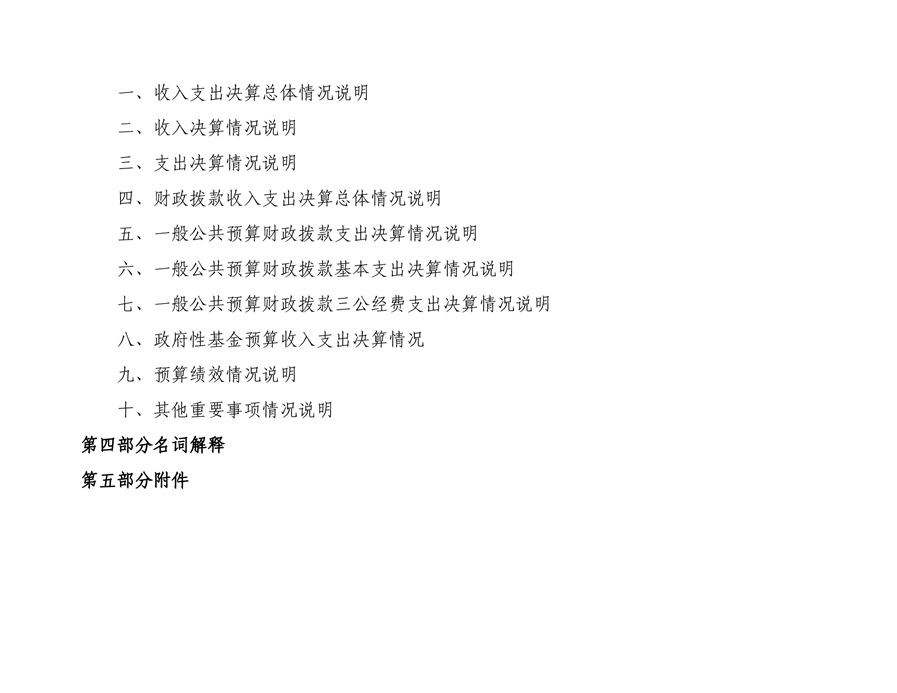 一、收入支出决算总体情况说明

二、收入决算情况说明

三、支出决算情况说明

四、财政拨款收入支出决算总体情况说明

五、一般公共预算财政拨款支出决算情况说明

六、一般公共预算财政拨款基本支出决算情况说明

七、一般公共预算财政拨款三公经费支出决算情况说明

八、政府性基金预算收入支出决算情况

九、预算绩效情况说明

十、其他重要事项情况说明

第四部分名词解释

第五部分附件